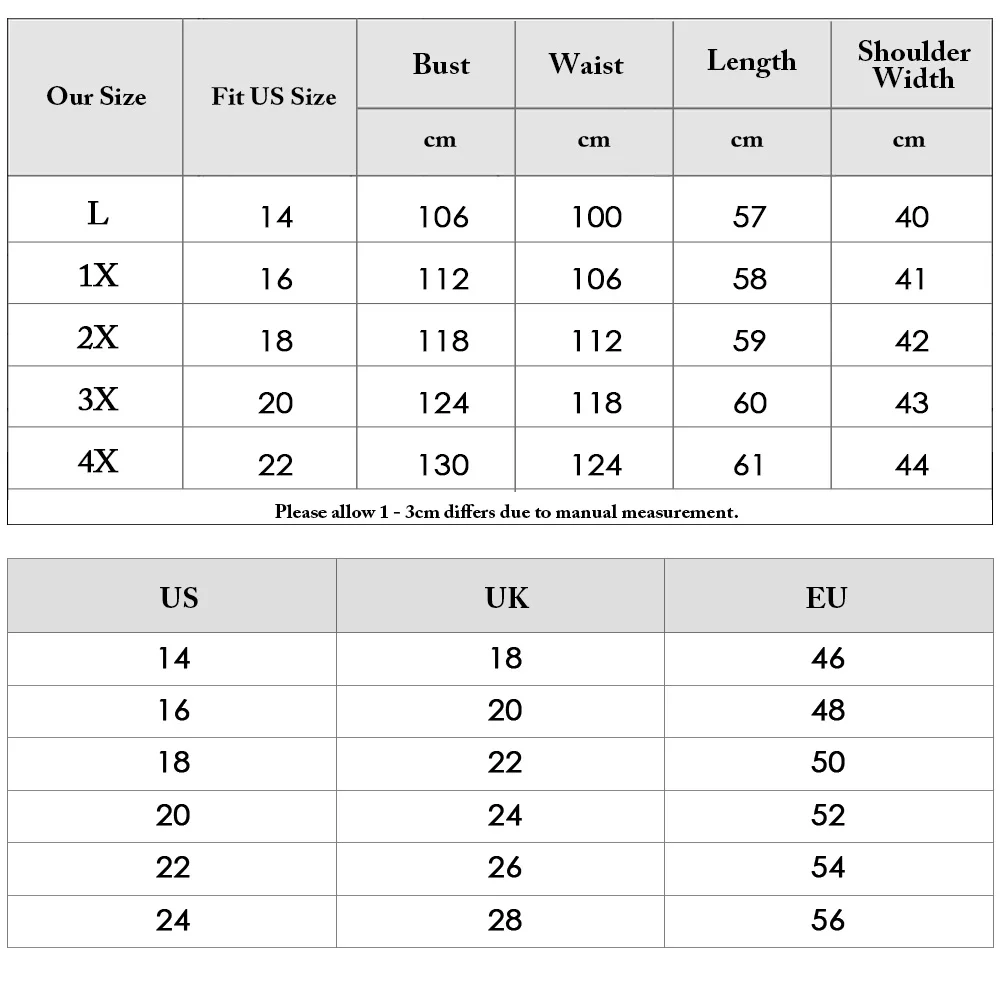 | Our Size | Fit US Size | Bust | Waist | Length | Shoulder Width |
|---|---|---|---|---|---|
| | | cm | cm | cm | cm |
| L | 14 | 106 | 100 | 57 | 40 |
| 1X | 16 | 112 | 106 | 58 | 41 |
| 2X | 18 | 118 | 112 | 59 | 42 |
| 3X | 20 | 124 | 118 | 60 | 43 |
| 4X | 22 | 130 | 124 | 61 | 44 |

Please allow 1 - 3cm differs due to manual measurement.

| US | UK | EU |
|---|---|---|
| 14 | 18 | 46 |
| 16 | 20 | 48 |
| 18 | 22 | 50 |
| 20 | 24 | 52 |
| 22 | 26 | 54 |
| 24 | 28 | 56 |